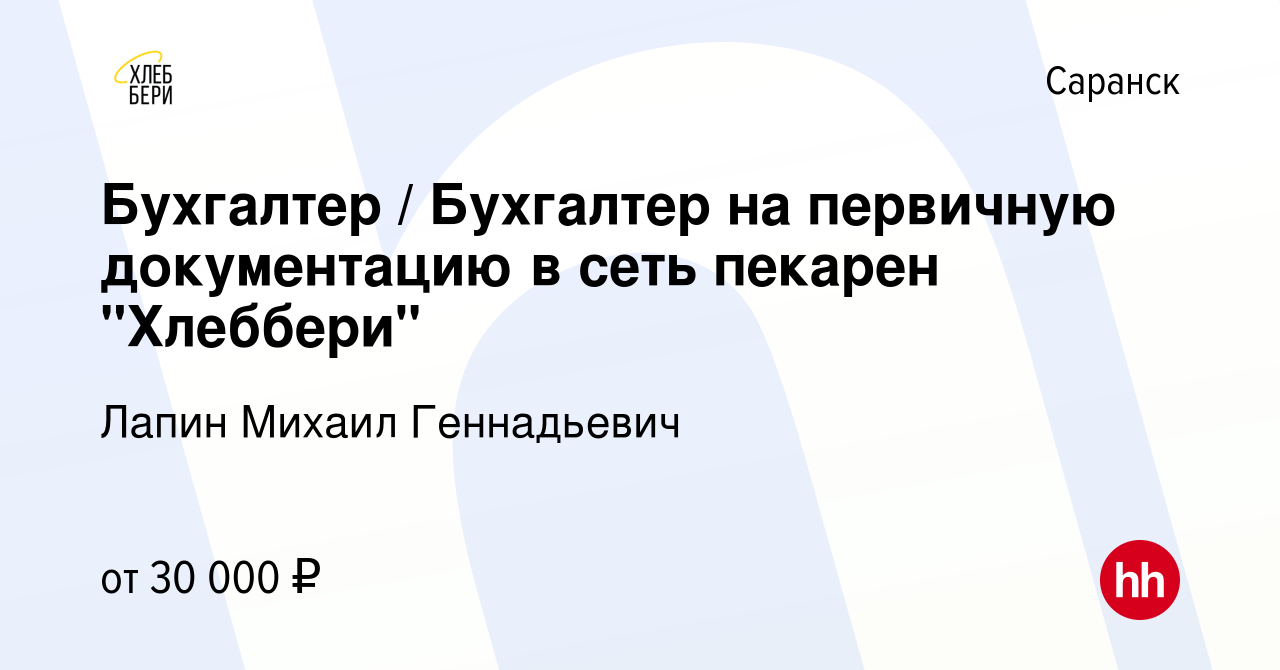 ХЛЕБ БЕРИ

Саранск

Бухгалтер / Бухгалтер на первичную документацию в сеть пекарен "Хлеббери"

Лапин Михаил Геннадьевич

от 30 000 ₽

hh